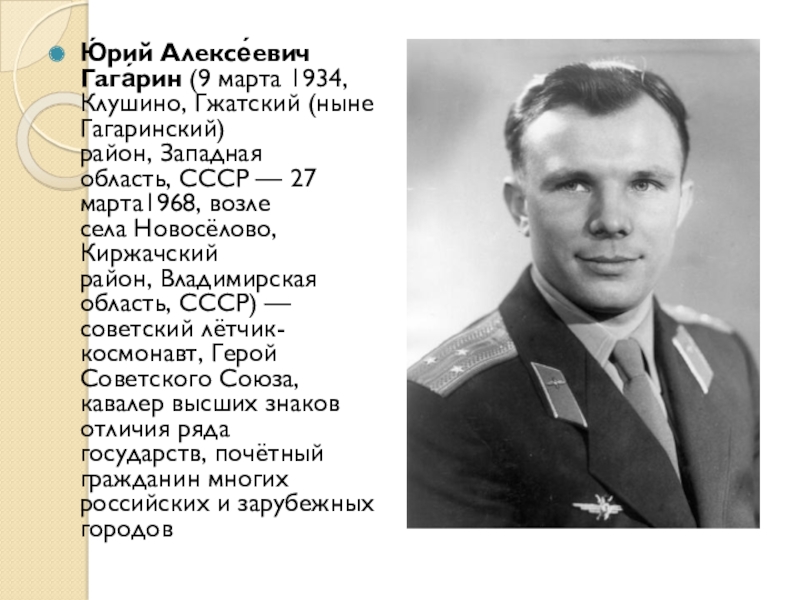 Ю́рий Алексе́евич Гага́рин (9 марта 1934, Клушино, Гжатский (ныне Гагаринский) район, Западная область, СССР — 27 марта1968, возле села Новосёлово, Киржачский район, Владимирская область, СССР) — советский лётчик-космонавт, Герой Советского Союза, кавалер высших знаков отличия ряда государств, почётный гражданин многих российских и зарубежных городов